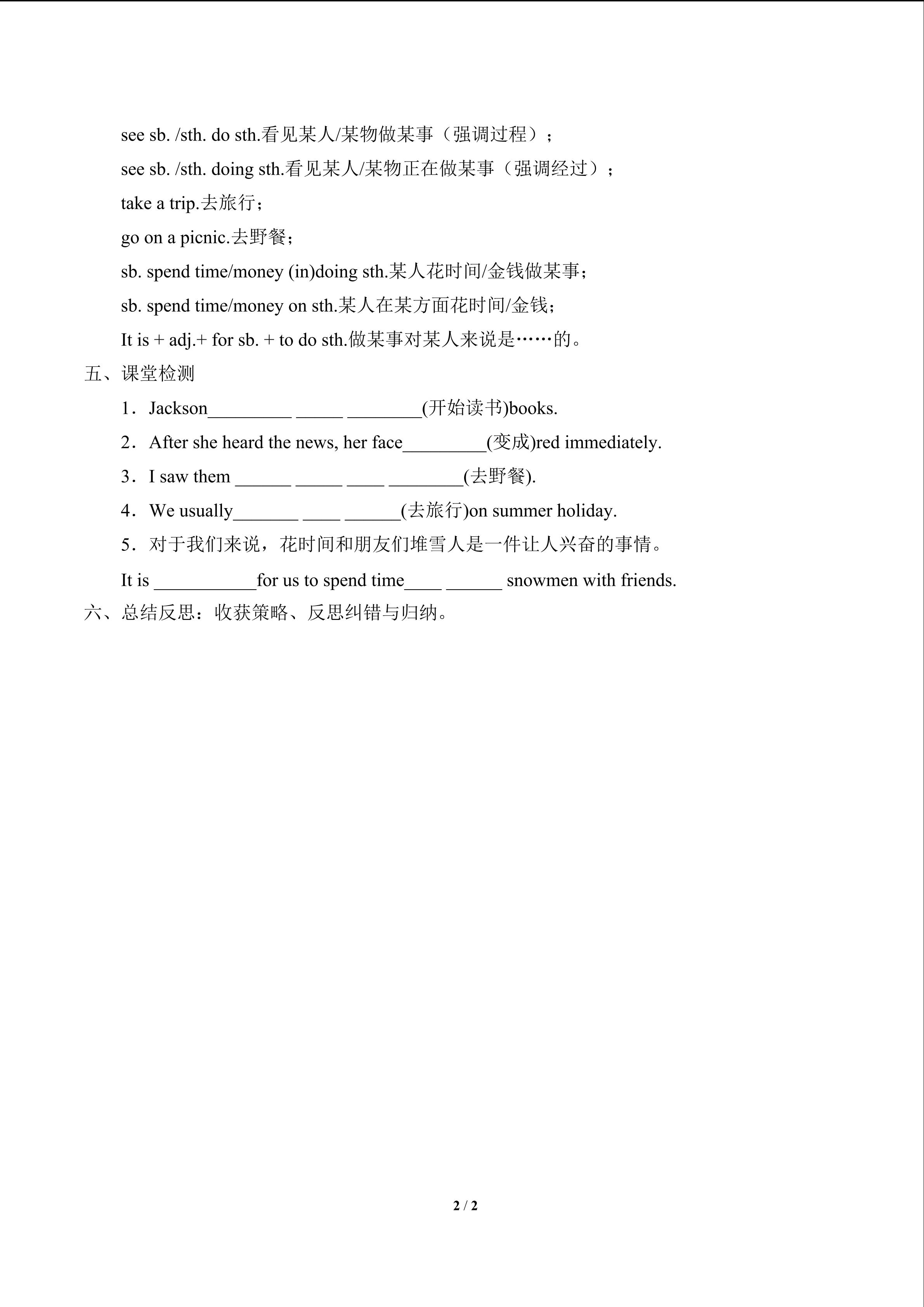 see sb. /sth. do sth.看见某人/某物做某事（强调过程）；

see sb. /sth. doing sth.看见某人/某物正在做某事（强调经过）；

take a trip.去旅行；

go on a picnic.去野餐；

sb. spend time/money (in)doing sth.某人花时间/金钱做某事；

sb. spend time/money on sth.某人在某方面花时间/金钱；

It is + adj.+ for sb. + to do sth.做某事对某人来说是……的。

五、课堂检测

1．Jackson____ ____ ____(开始读书)books.

2．After she heard the news, her face____(变成)red immediately.

3．I saw them ____ ____ ____ ____(去野餐).

4．We usually____ ____ ____(去旅行)on summer holiday.

5．对于我们来说，花时间和朋友们堆雪人是一件让人兴奋的事情。

It is ____for us to spend time____ ____ snowmen with friends.

六、总结反思：收获策略、反思纠错与归纳。

2 / 2